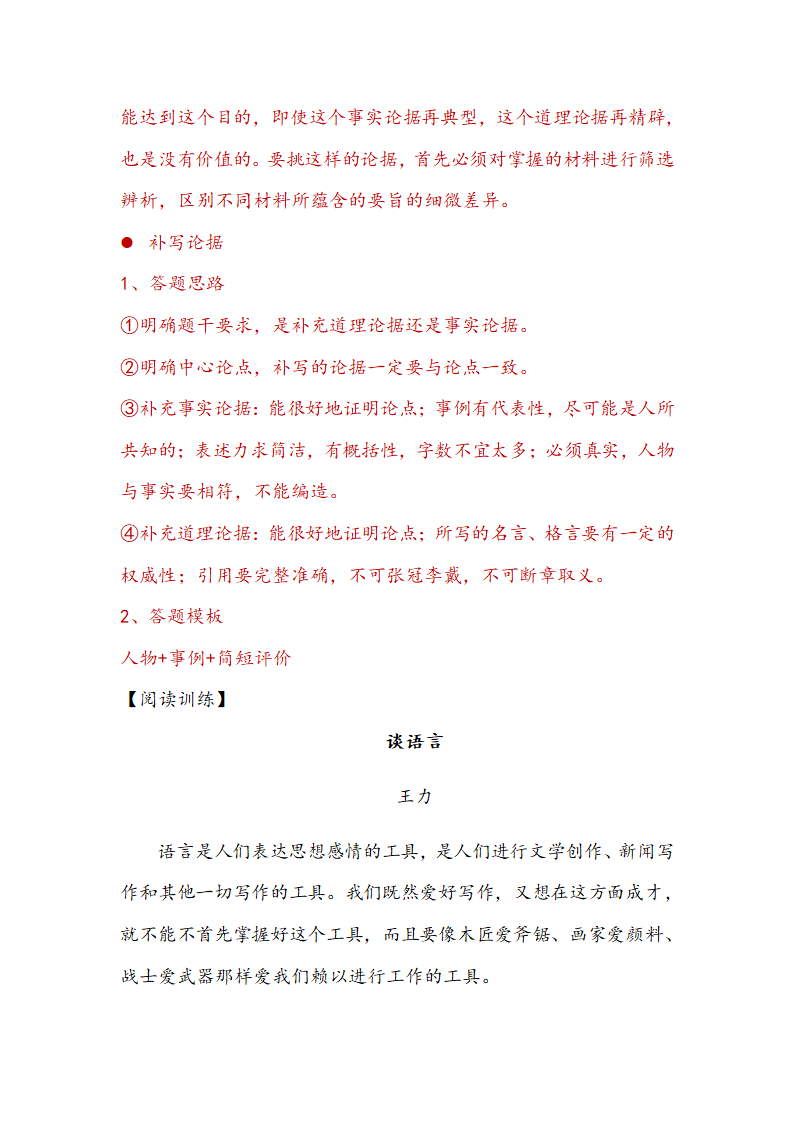 能达到这个目的，即使这个事实论据再典型，这个道理论据再精辟，也是没有价值的。要挑这样的论据，首先必须对掌握的材料进行筛选辨析，区别不同材料所蕴含的要旨的细微差异。

● 补写论据

1、答题思路

①明确题干要求，是补充道理论据还是事实论据。

②明确中心论点，补写的论据一定要与论点一致。

③补充事实论据：能很好地证明论点；事例有代表性，尽可能是人所共知的；表述力求简洁，有概括性，字数不宜太多；必须真实，人物与事实要相符，不能编造。

④补充道理论据：能很好地证明论点；所写的名言、格言要有一定的权威性；引用要完整准确，不可张冠李戴，不可断章取义。

2、答题模板

人物+事例+简短评价

【阅读训练】

谈语言

王力

语言是人们表达思想感情的工具，是人们进行文学创作、新闻写作和其他一切写作的工具。我们既然爱好写作，又想在这方面成才，就不能不首先掌握好这个工具，而且要像木匠爱斧锯、画家爱颜料、战士爱武器那样爱我们赖以进行工作的工具。